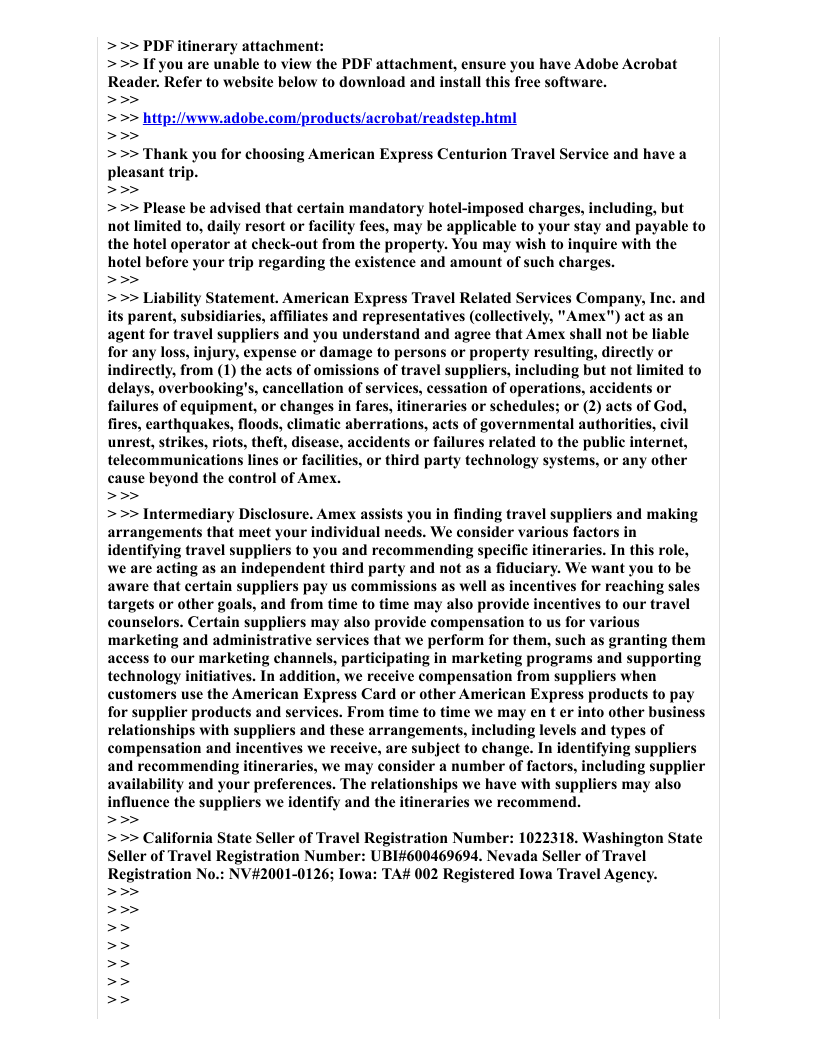 > >> PDF itinerary attachment:
> >> If you are unable to view the PDF attachment, ensure you have Adobe Acrobat Reader. Refer to website below to download and install this free software.
> >>
> >> http://www.adobe.com/products/acrobat/readstep.html
> >>
> >> Thank you for choosing American Express Centurion Travel Service and have a pleasant trip.
> >>
> >> Please be advised that certain mandatory hotel-imposed charges, including, but not limited to, daily resort or facility fees, may be applicable to your stay and payable to the hotel operator at check-out from the property. You may wish to inquire with the hotel before your trip regarding the existence and amount of such charges.
> >>
> >> Liability Statement. American Express Travel Related Services Company, Inc. and its parent, subsidiaries, affiliates and representatives (collectively, "Amex") act as an agent for travel suppliers and you understand and agree that Amex shall not be liable for any loss, injury, expense or damage to persons or property resulting, directly or indirectly, from (1) the acts of omissions of travel suppliers, including but not limited to delays, overbooking's, cancellation of services, cessation of operations, accidents or failures of equipment, or changes in fares, itineraries or schedules; or (2) acts of God, fires, earthquakes, floods, climatic aberrations, acts of governmental authorities, civil unrest, strikes, riots, theft, disease, accidents or failures related to the public internet, telecommunications lines or facilities, or third party technology systems, or any other cause beyond the control of Amex.
> >>
> >> Intermediary Disclosure. Amex assists you in finding travel suppliers and making arrangements that meet your individual needs. We consider various factors in identifying travel suppliers to you and recommending specific itineraries. In this role, we are acting as an independent third party and not as a fiduciary. We want you to be aware that certain suppliers pay us commissions as well as incentives for reaching sales targets or other goals, and from time to time may also provide incentives to our travel counselors. Certain suppliers may also provide compensation to us for various marketing and administrative services that we perform for them, such as granting them access to our marketing channels, participating in marketing programs and supporting technology initiatives. In addition, we receive compensation from suppliers when customers use the American Express Card or other American Express products to pay for supplier products and services. From time to time we may en t er into other business relationships with suppliers and these arrangements, including levels and types of compensation and incentives we receive, are subject to change. In identifying suppliers and recommending itineraries, we may consider a number of factors, including supplier availability and your preferences. The relationships we have with suppliers may also influence the suppliers we identify and the itineraries we recommend.
> >>
> >> California State Seller of Travel Registration Number: 1022318. Washington State Seller of Travel Registration Number: UBI#600469694. Nevada Seller of Travel Registration No.: NV#2001-0126; Iowa: TA# 002 Registered Iowa Travel Agency.
> >>
> >>
> >
> >
> >
> >
> >